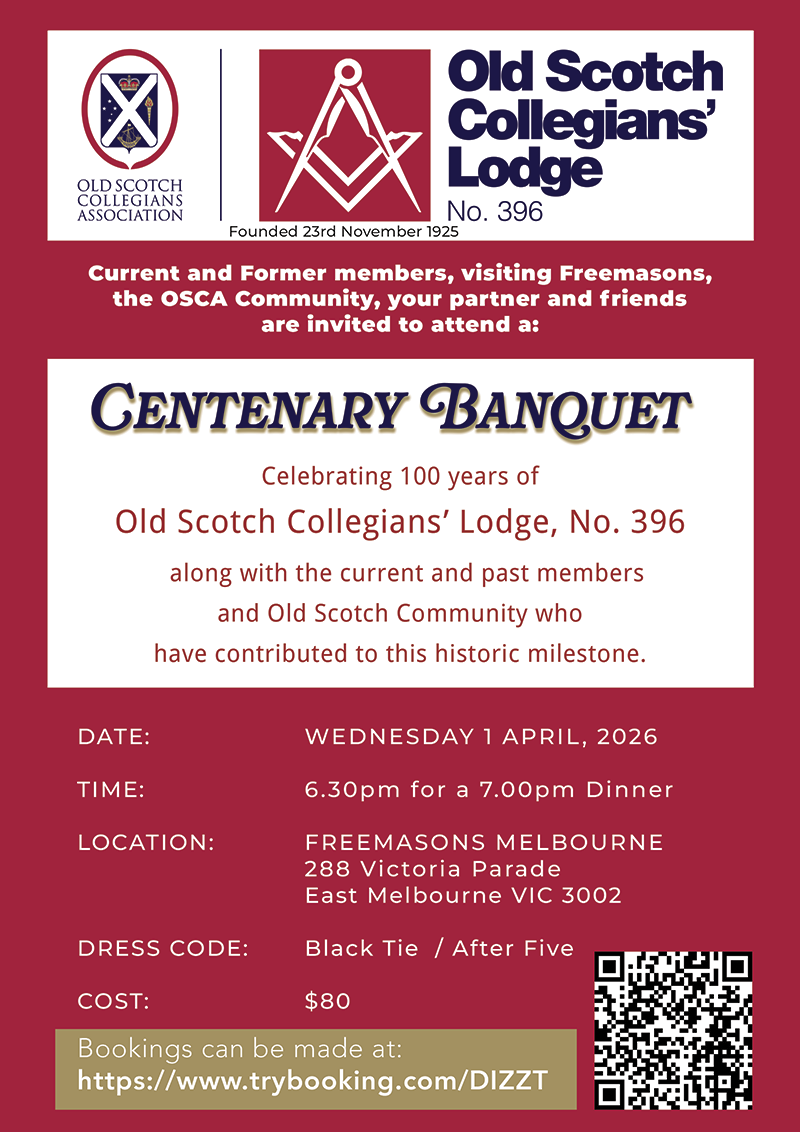 OLD SCOTCH COLLEGIANS ASSOCIATION

Old Scotch Collegians' Lodge
No. 396

Founded 23rd November 1925

Current and Former members, visiting Freemasons, the OSCA Community, your partner and friends are invited to attend a:

CENTENARY BANQUET

Celebrating 100 years of

Old Scotch Collegians' Lodge, No. 396

along with the current and past members and Old Scotch Community who have contributed to this historic milestone.

DATE: WEDNESDAY 1 APRIL, 2026

TIME: 6.30pm for a 7.00pm Dinner

LOCATION: FREEMASONS MELBOURNE
288 Victoria Parade
East Melbourne VIC 3002

DRESS CODE: Black Tie / After Five

COST: $80

Bookings can be made at:
https://www.trybooking.com/DIZZT